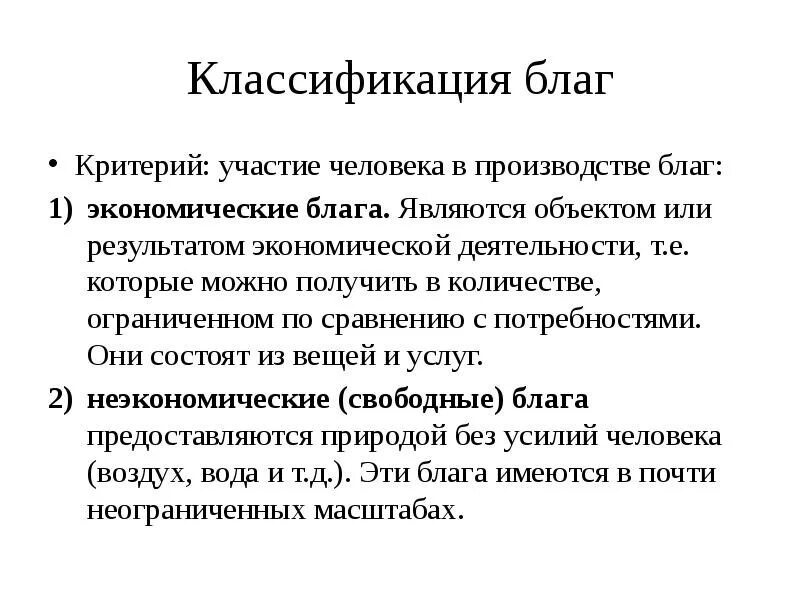 Классификация благ

• Критерий: участие человека в производстве благ:

1) экономические блага. Являются объектом или результатом экономической деятельности, т.е. которые можно получить в количестве, ограниченном по сравнению с потребностями. Они состоят из вещей и услуг.

2) неэкономические (свободные) блага предоставляются природой без усилий человека (воздух, вода и т.д.). Эти блага имеются в почти неограниченных масштабах.